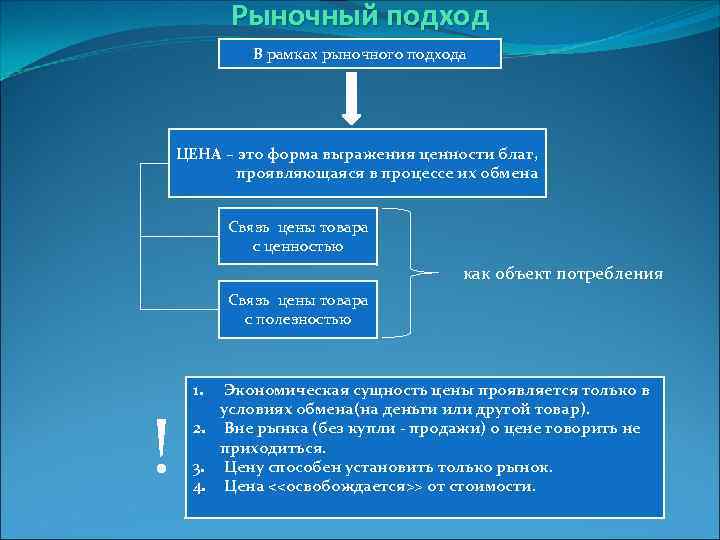 Рыночный подход

В рамках рыночного подхода

ЦЕНА – это форма выражения ценности благ, проявляющаяся в процессе их обмена

Связь цены товара с ценностью

Связь цены товара с полезностью

как объект потребления

!

1. Экономическая сущность цены проявляется только в условиях обмена(на деньги или другой товар).
2. Вне рынка (без купли - продажи) о цене говорить не приходиться.
3. Цену способен установить только рынок.
4. Цена <<освобождается>> от стоимости.